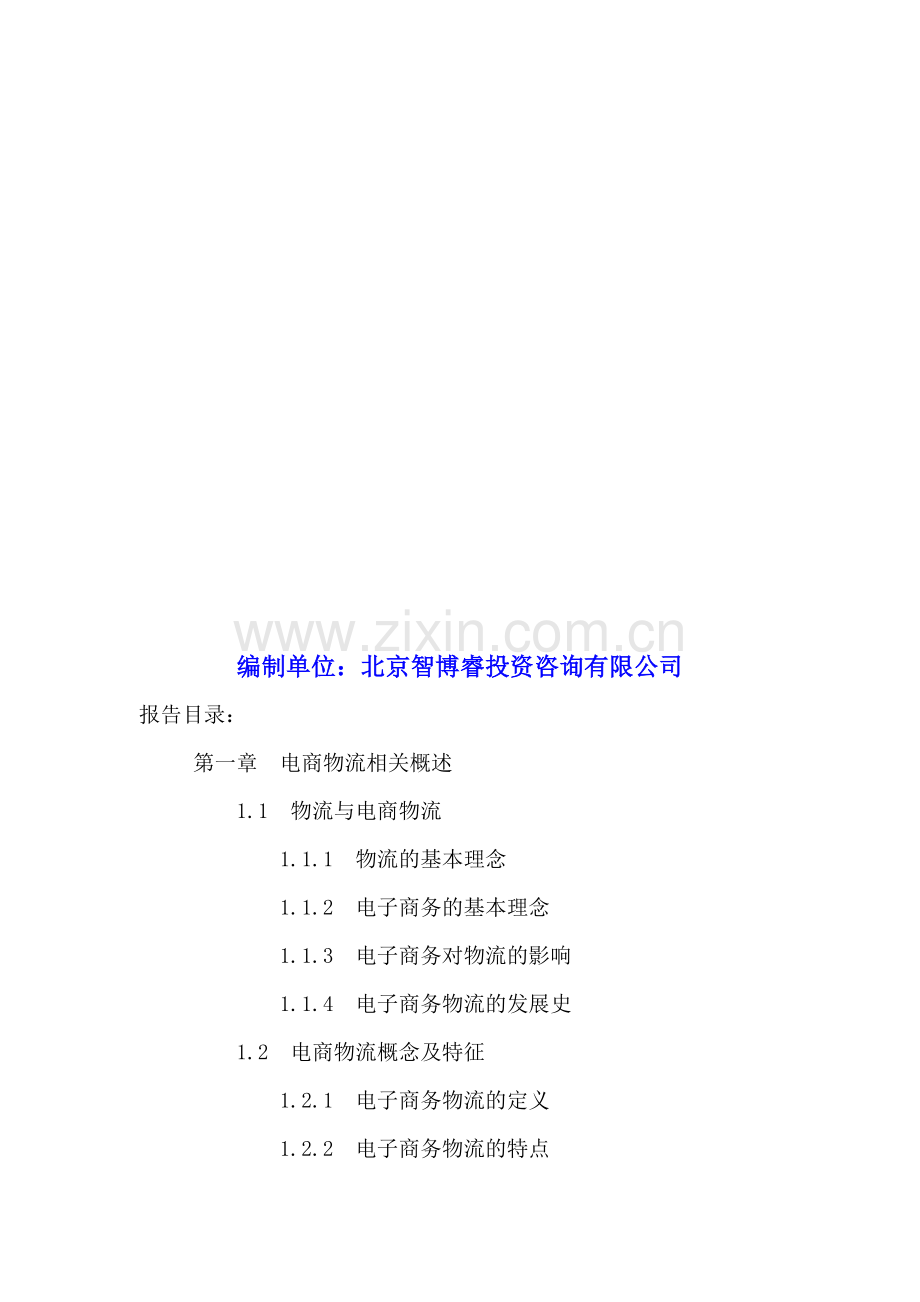 www.zixin.com.cn

编制单位：北京智博睿投资咨询有限公司

报告目录：

第一章　电商物流相关概述

1.1　物流与电商物流

1.1.1　物流的基本理念

1.1.2　电子商务的基本理念

1.1.3　电子商务对物流的影响

1.1.4　电子商务物流的发展史

1.2　电商物流概念及特征

1.2.1　电子商务物流的定义

1.2.2　电子商务物流的特点